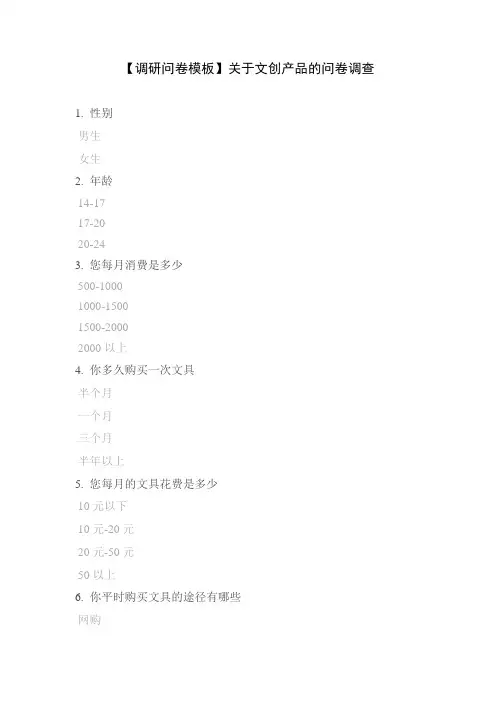 【调研问卷模板】关于文创产品的问卷调查

1. 性别
男生
女生
2. 年龄
14-17
17-20
20-24
3. 您每月消费是多少
500-1000
1000-1500
1500-2000
2000 以上
4. 你多久购买一次文具
半个月
一个月
三个月
半年以上
5. 您每月的文具花费是多少
10 元以下
10 元-20 元
20 元-50 元
50 以上
6. 你平时购买文具的途径有哪些
网购